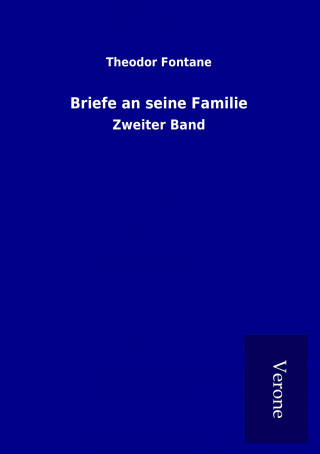 Theodor Fontane

Briefe an seine Familie

Zweiter Band

Verone